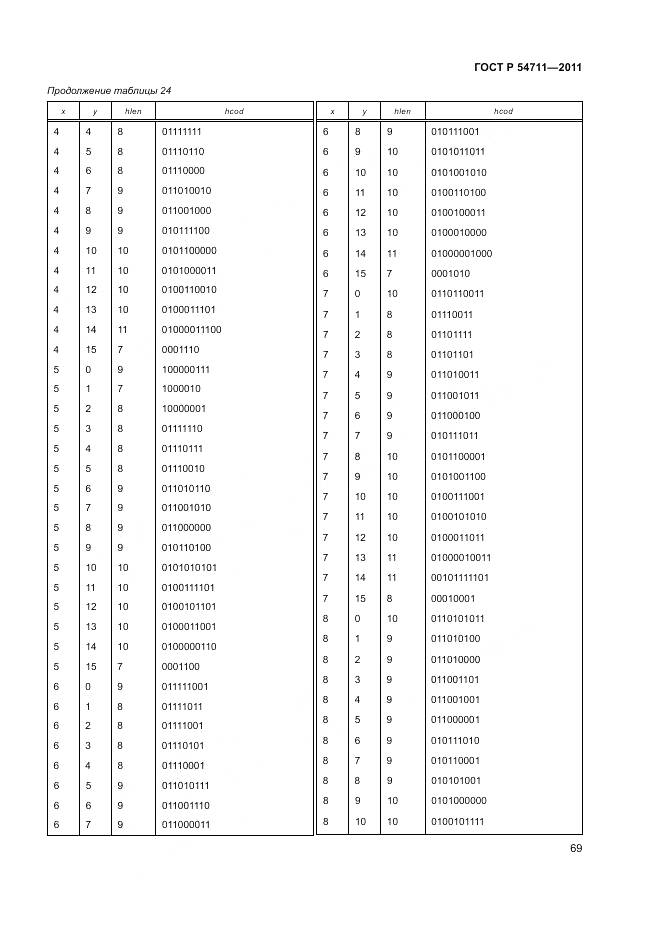 ГОСТ Р 54711—2011

Продолжение таблицы 24

| x | y | hlen | hcod |
|---|---|---|---|
| 4 | 4 | 8 | 01111111 |
| 4 | 5 | 8 | 01110110 |
| 4 | 6 | 8 | 01110000 |
| 4 | 7 | 9 | 011010010 |
| 4 | 8 | 9 | 011001000 |
| 4 | 9 | 9 | 010111100 |
| 4 | 10 | 10 | 0101100000 |
| 4 | 11 | 10 | 0101000011 |
| 4 | 12 | 10 | 0100110010 |
| 4 | 13 | 10 | 0100011101 |
| 4 | 14 | 11 | 01000011100 |
| 4 | 15 | 7 | 0001110 |
| 5 | 0 | 9 | 100000111 |
| 5 | 1 | 7 | 1000010 |
| 5 | 2 | 8 | 10000001 |
| 5 | 3 | 8 | 01111110 |
| 5 | 4 | 8 | 01110111 |
| 5 | 5 | 8 | 01110010 |
| 5 | 6 | 9 | 011010110 |
| 5 | 7 | 9 | 011001010 |
| 5 | 8 | 9 | 011000000 |
| 5 | 9 | 9 | 010110100 |
| 5 | 10 | 10 | 0101010101 |
| 5 | 11 | 10 | 0100111101 |
| 5 | 12 | 10 | 0100101101 |
| 5 | 13 | 10 | 0100011001 |
| 5 | 14 | 10 | 0100000110 |
| 5 | 15 | 7 | 0001100 |
| 6 | 0 | 9 | 011111001 |
| 6 | 1 | 8 | 01111011 |
| 6 | 2 | 8 | 01111001 |
| 6 | 3 | 8 | 01110101 |
| 6 | 4 | 8 | 01110001 |
| 6 | 5 | 9 | 011010111 |
| 6 | 6 | 9 | 011001110 |
| 6 | 7 | 9 | 011000011 |

| x | y | hlen | hcod |
|---|---|---|---|
| 6 | 8 | 9 | 010111001 |
| 6 | 9 | 10 | 0101011011 |
| 6 | 10 | 10 | 0101001010 |
| 6 | 11 | 10 | 0100110100 |
| 6 | 12 | 10 | 0100100011 |
| 6 | 13 | 10 | 0100010000 |
| 6 | 14 | 11 | 01000001000 |
| 6 | 15 | 7 | 0001010 |
| 7 | 0 | 10 | 0110110011 |
| 7 | 1 | 8 | 01110011 |
| 7 | 2 | 8 | 01101111 |
| 7 | 3 | 8 | 01101101 |
| 7 | 4 | 9 | 011010011 |
| 7 | 5 | 9 | 011001011 |
| 7 | 6 | 9 | 011000100 |
| 7 | 7 | 9 | 010111011 |
| 7 | 8 | 10 | 0101100001 |
| 7 | 9 | 10 | 0101001100 |
| 7 | 10 | 10 | 0100111001 |
| 7 | 11 | 10 | 0100101010 |
| 7 | 12 | 10 | 0100011011 |
| 7 | 13 | 11 | 01000010011 |
| 7 | 14 | 11 | 00101111101 |
| 7 | 15 | 8 | 00010001 |
| 8 | 0 | 10 | 0110101011 |
| 8 | 1 | 9 | 011010100 |
| 8 | 2 | 9 | 011010000 |
| 8 | 3 | 9 | 011001101 |
| 8 | 4 | 9 | 011001001 |
| 8 | 5 | 9 | 011000001 |
| 8 | 6 | 9 | 010111010 |
| 8 | 7 | 9 | 010110001 |
| 8 | 8 | 9 | 010101001 |
| 8 | 9 | 10 | 0101000000 |
| 8 | 10 | 10 | 0100101111 |

69